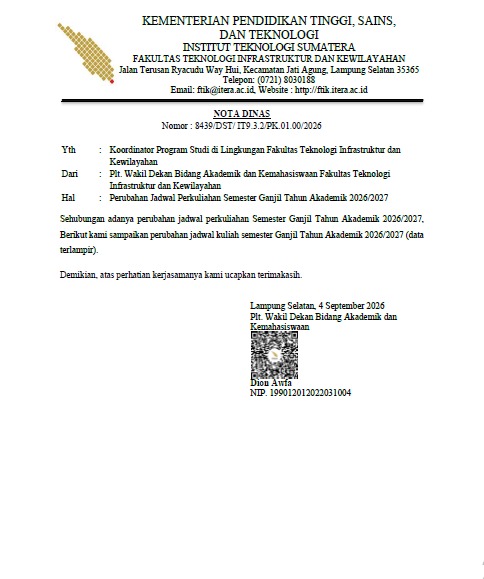 KEMENTERIAN PENDIDIKAN TINGGI, SAINS, DAN TEKNOLOGI
INSTITUT TEKNOLOGI SUMATERA
FAKULTAS TEKNOLOGI INFRASTRUKTUR DAN KEWILAYAHAN
Jalan Terusan Ryacudu Way Hui, Kecamatan Jati Agung, Lampung Selatan 35365
Telepon: (0721) 8030188
Email: ftik@itera.ac.id, Website : http://ftik.itera.ac.id

NOTA DINAS
Nomor : 8439/DST/ IT9.3.2/PK.01.00/2026

Yth : Koordinator Program Studi di Lingkungan Fakultas Teknologi Infrastruktur dan Kewilayahan
Dari : Plt. Wakil Dekan Bidang Akademik dan Kemahasiswaan Fakultas Teknologi Infrastruktur dan Kewilayahan
Hal : Perubahan Jadwal Perkuliahan Semester Ganjil Tahun Akademik 2026/2027

Sehubungan adanya perubahan jadwal perkuliahan Semester Ganjil Tahun Akademik 2026/2027, Berikut kami sampaikan perubahan jadwal kuliah semester Ganjil Tahun Akademik 2026/2027 (data terlampir).

Demikian, atas perhatian kerjasamanya kami ucapkan terimakasih.

Lampung Selatan, 4 September 2026
Plt. Wakil Dekan Bidang Akademik dan Kemahasiswaan

Dion Awfa
NIP. 199012012022031004